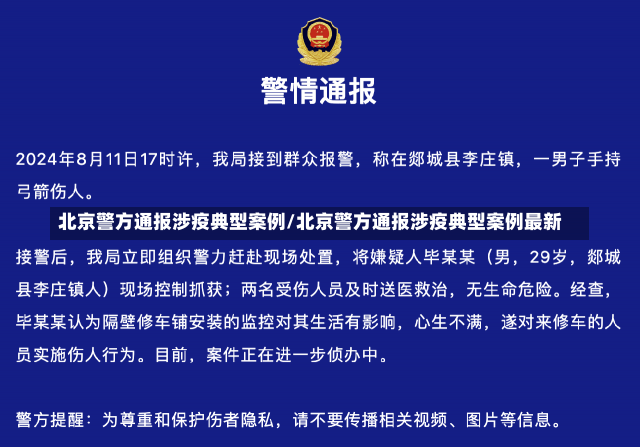 警情通报

2024年8月11日17时许，我局接到群众报警，称在郯城县李庄镇，一男子手持弓箭伤人。

北京警方通报涉疫典型案例/北京警方通报涉疫典型案例最新

接警后，我局立即组织警力赶赴现场处置，将嫌疑人毕某某（男，29岁，郯城县李庄镇人）现场控制抓获；两名受伤人员及时送医救治，无生命危险。经查，毕某某认为隔壁修车铺安装的监控对其生活有影响，心生不满，遂对来修车的人员实施伤人行为。目前，案件正在进一步侦办中。

警方提醒：为尊重和保护伤者隐私，请不要传播相关视频、图片等信息。